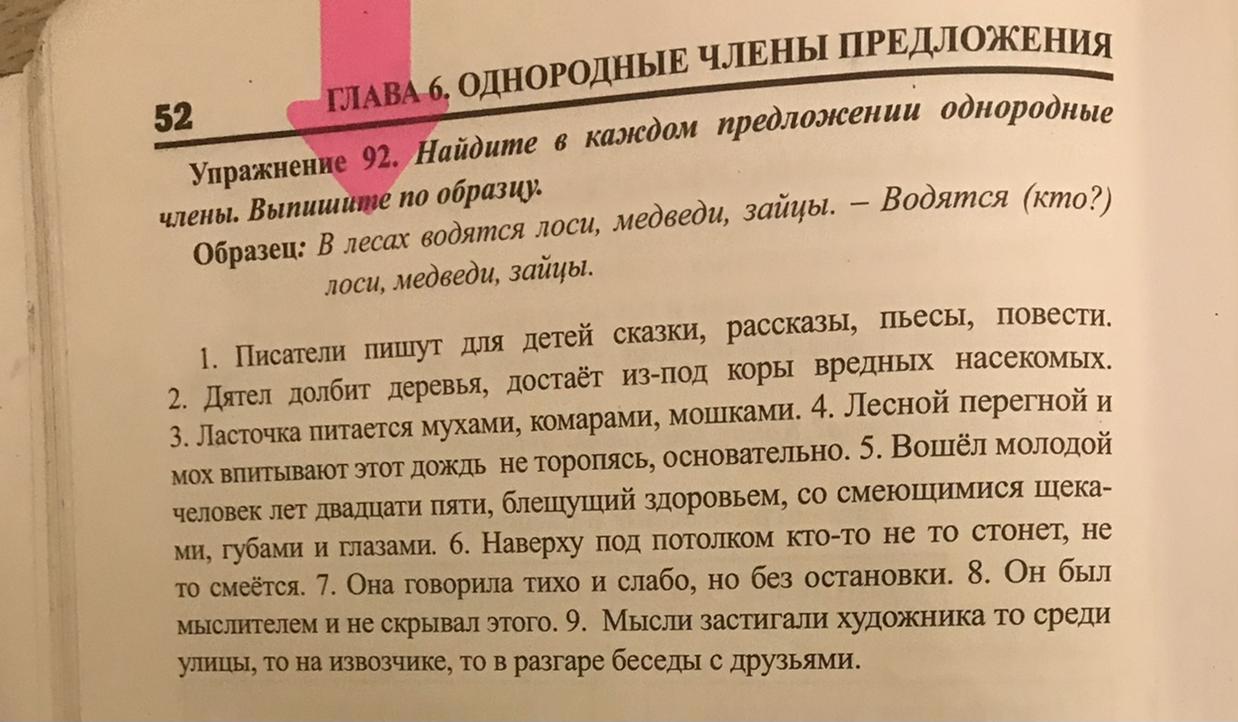 52 ГЛАВА 6. ОДНОРОДНЫЕ ЧЛЕНЫ ПРЕДЛОЖЕНИЯ

Упражнение 92. Найдите в каждом предложении однородные члены. Выпишите по образцу.

Образец: В лесах водятся лоси, медведи, зайцы. – Водятся (кто?) лоси, медведи, зайцы.

1. Писатели пишут для детей сказки, рассказы, пьесы, повести. 2. Дятел долбит деревья, достаёт из-под коры вредных насекомых. 3. Ласточка питается мухами, комарами, мошками. 4. Лесной перегной и мох впитывают этот дождь не торопясь, основательно. 5. Вошёл молодой человек лет двадцати пяти, блещущий здоровьем, со смеющимися щеками, губами и глазами. 6. Наверху под потолком кто-то не то стонет, не то смеётся. 7. Она говорила тихо и слабо, но без остановки. 8. Он был мыслителем и не скрывал этого. 9. Мысли застигали художника то среди улицы, то на извозчике, то в разгаре беседы с друзьями.